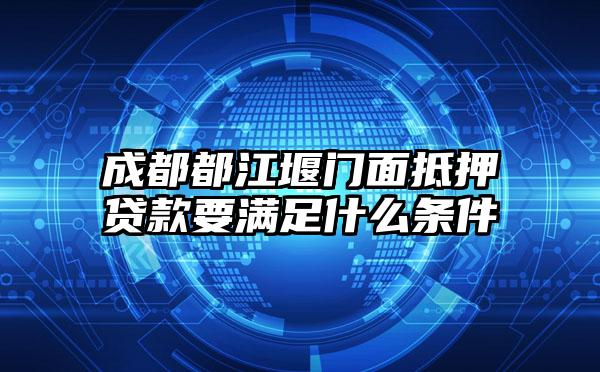 成都都江堰门面抵押贷款要满足什么条件